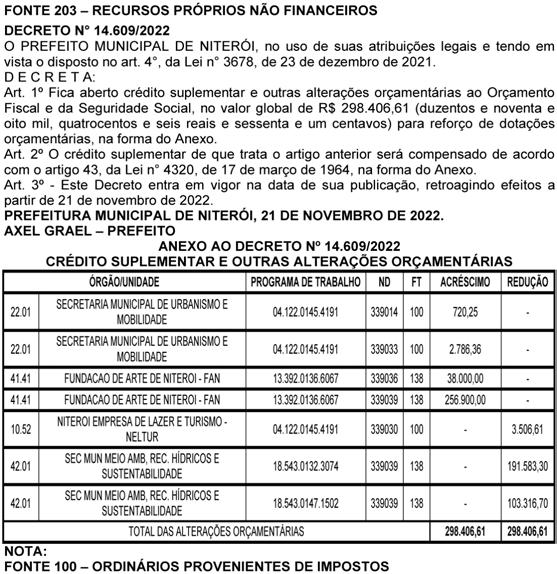 FONTE 203 – RECURSOS PRÓPRIOS NÃO FINANCEIROS

DECRETO N° 14.609/2022

O PREFEITO MUNICIPAL DE NITERÓI, no uso de suas atribuições legais e tendo em vista o disposto no art. 4°, da Lei n° 3678, de 23 de dezembro de 2021.

D E C R E T A:

Art. 1º Fica aberto crédito suplementar e outras alterações orçamentárias ao Orçamento Fiscal e da Seguridade Social, no valor global de R$ 298.406,61 (duzentos e noventa e oito mil, quatrocentos e seis reais e sessenta e um centavos) para reforço de dotações orçamentárias, na forma do Anexo.

Art. 2º O crédito suplementar de que trata o artigo anterior será compensado de acordo com o artigo 43, da Lei n° 4320, de 17 de março de 1964, na forma do Anexo.

Art. 3º - Este Decreto entra em vigor na data de sua publicação, retroagindo efeitos a partir de 21 de novembro de 2022.

PREFEITURA MUNICIPAL DE NITERÓI, 21 DE NOVEMBRO DE 2022.

AXEL GRAEL – PREFEITO

ANEXO AO DECRETO Nº 14.609/2022
CRÉDITO SUPLEMENTAR E OUTRAS ALTERAÇÕES ORÇAMENTÁRIAS

| ÓRGÃO/UNIDADE | | PROGRAMA DE TRABALHO | ND | FT | ACRÉSCIMO | REDUÇÃO |
|---|---|---|---|---|---|---|
| 22.01 | SECRETARIA MUNICIPAL DE URBANISMO E MOBILIDADE | 04.122.0145.4191 | 339014 | 100 | 720,25 | - |
| 22.01 | SECRETARIA MUNICIPAL DE URBANISMO E MOBILIDADE | 04.122.0145.4191 | 339033 | 100 | 2.786,36 | - |
| 41.41 | FUNDACAO DE ARTE DE NITEROI - FAN | 13.392.0136.6067 | 339036 | 138 | 38.000,00 | - |
| 41.41 | FUNDACAO DE ARTE DE NITEROI - FAN | 13.392.0136.6067 | 339039 | 138 | 256.900,00 | - |
| 10.52 | NITEROI EMPRESA DE LAZER E TURISMO - NELTUR | 04.122.0145.4191 | 339030 | 100 | - | 3.506,61 |
| 42.01 | SEC MUN MEIO AMB, REC. HÍDRICOS E SUSTENTABILIDADE | 18.543.0132.3074 | 339039 | 138 | - | 191.583,30 |
| 42.01 | SEC MUN MEIO AMB, REC. HÍDRICOS E SUSTENTABILIDADE | 18.543.0147.1502 | 339039 | 138 | - | 103.316,70 |
| TOTAL DAS ALTERAÇÕES ORÇAMENTÁRIAS | | | | | 298.406,61 | 298.406,61 |

NOTA:

FONTE 100 – ORDINÁRIOS PROVENIENTES DE IMPOSTOS